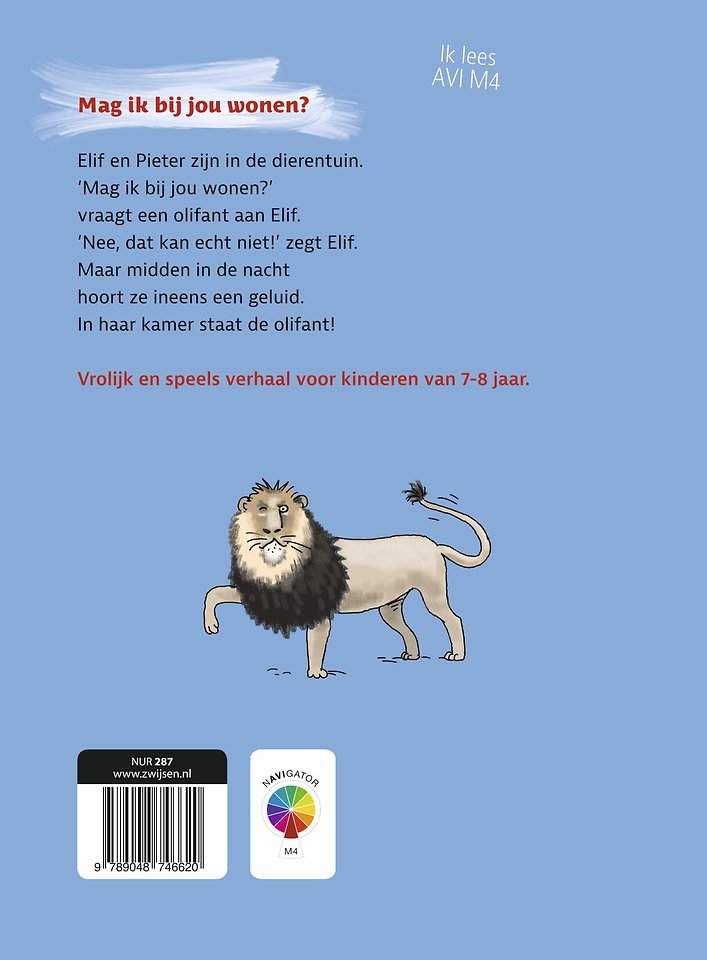 Ik lees
AVI M4

Mag ik bij jou wonen?

Elif en Pieter zijn in de dierentuin.
'Mag ik bij jou wonen?'
vraagt een olifant aan Elif.
'Nee, dat kan echt niet!' zegt Elif.
Maar midden in de nacht
hoort ze ineens een geluid.
In haar kamer staat de olifant!

Vrolijk en speels verhaal voor kinderen van 7-8 jaar.

NUR 287
www.zwijsen.nl

9 789048 746620

NAVIGATOR
M4